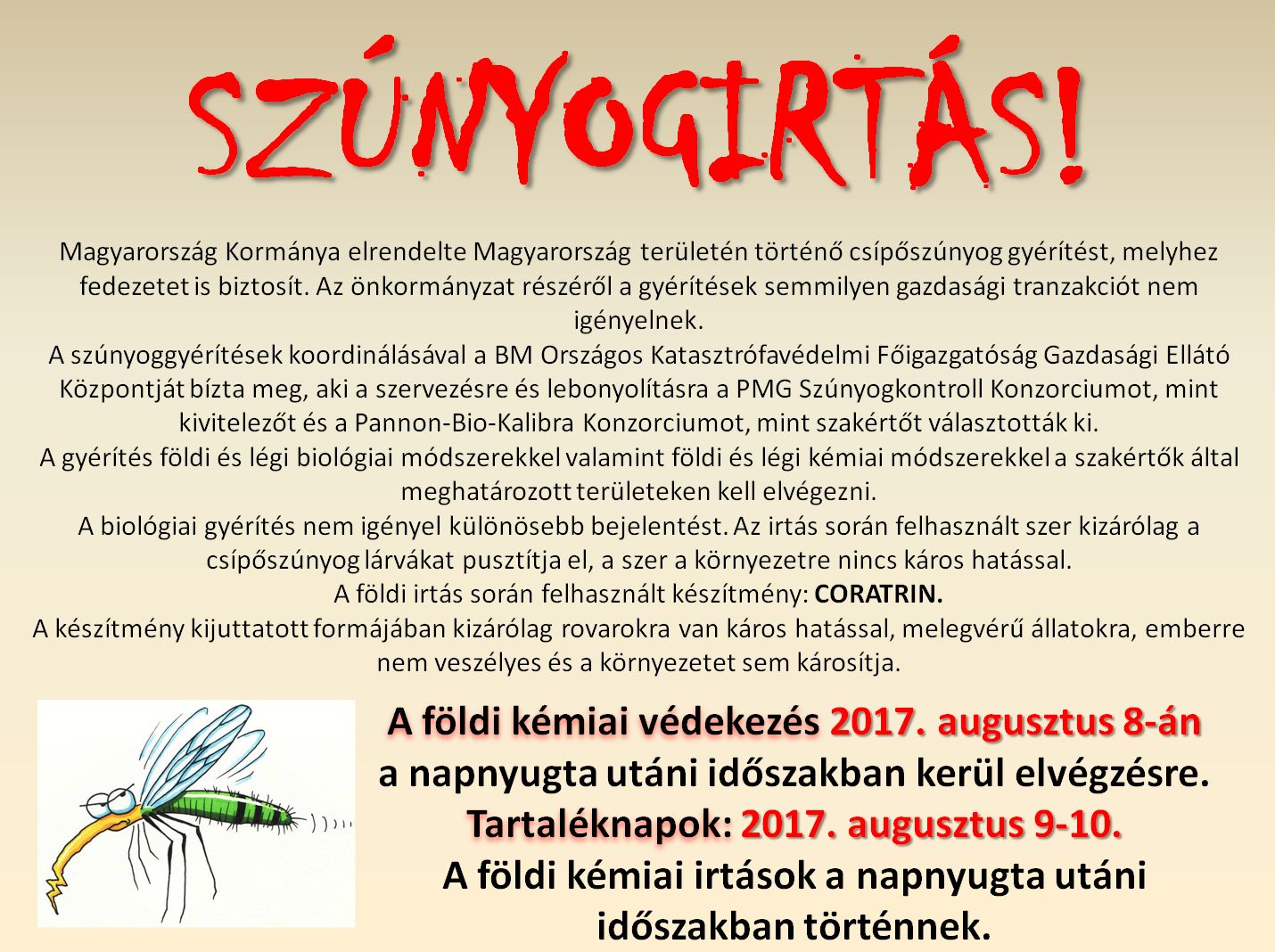 SZÚNYOGIRTÁS!

Magyarország Kormánya elrendelte Magyarország területén történő csípőszúnyog gyérítést, melyhez fedezetet is biztosít. Az önkormányzat részéről a gyérítések semmilyen gazdasági tranzakciót nem igényelnek.
A szúnyoggyérítések koordinálásával a BM Országos Katasztrófavédelmi Főigazgatóság Gazdasági Ellátó Központját bízta meg, aki a szervezésre és lebonyolításra a PMG Szúnyogkontroll Konzorciumot, mint kivitelezőt és a Pannon-Bio-Kalibra Konzorciumot, mint szakértőt választották ki.
A gyérítés földi és légi biológiai módszerekkel valamint földi és légi kémiai módszerekkel a szakértők által meghatározott területeken kell elvégezni.
A biológiai gyérítés nem igényel különösebb bejelentést. Az irtás során felhasznált szer kizárólag a csípőszúnyog lárvákat pusztítja el, a szer a környezetre nincs káros hatással.
A földi irtás során felhasznált készítmény: CORATRIN.
A készítmény kijuttatott formájában kizárólag rovarokra van káros hatással, melegvérű állatokra, emberre nem veszélyes és a környezetet sem károsítja.

A földi kémiai védekezés 2017. augusztus 8-án a napnyugta utáni időszakban kerül elvégzésre.
Tartaléknapok: 2017. augusztus 9-10.
A földi kémiai irtások a napnyugta utáni időszakban történnek.